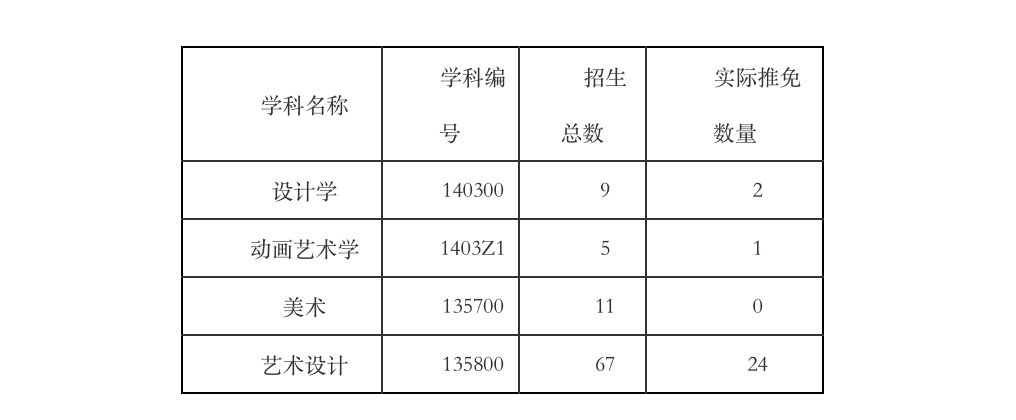 | 学科名称 | 学科编号 | 招生总数 | 实际推免数量 |
|---|---|---|---|
| 设计学 | 140300 | 9 | 2 |
| 动画艺术学 | 1403Z1 | 5 | 1 |
| 美术 | 135700 | 11 | 0 |
| 艺术设计 | 135800 | 67 | 24 |